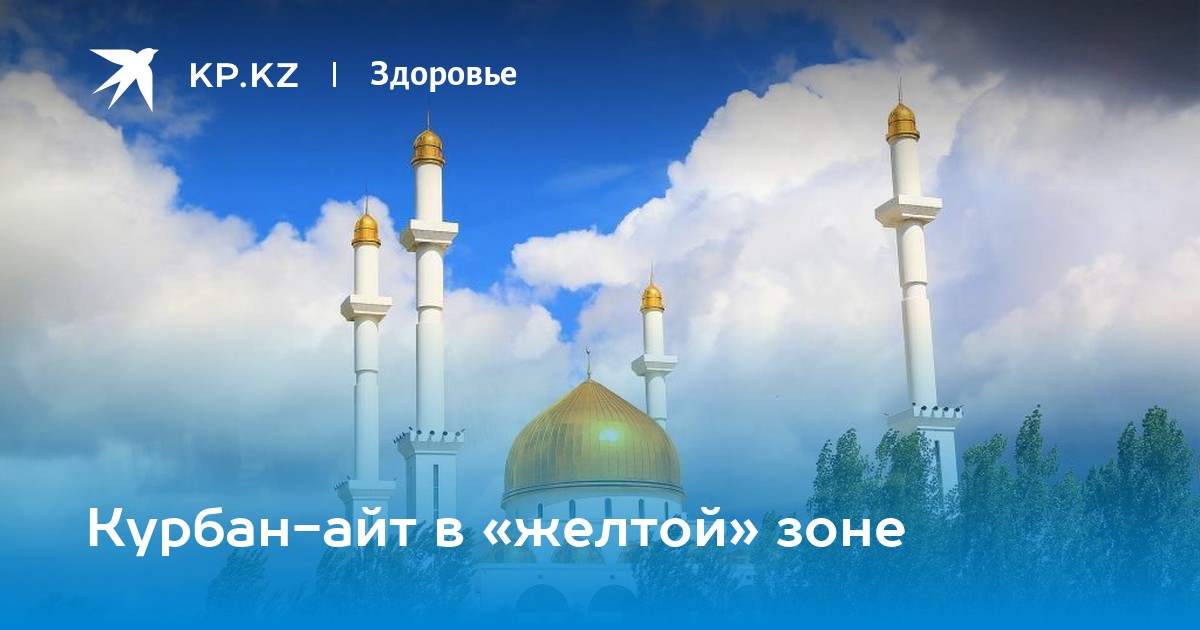 KP.KZ | Здоровье

Курбан-айт в «желтой» зоне